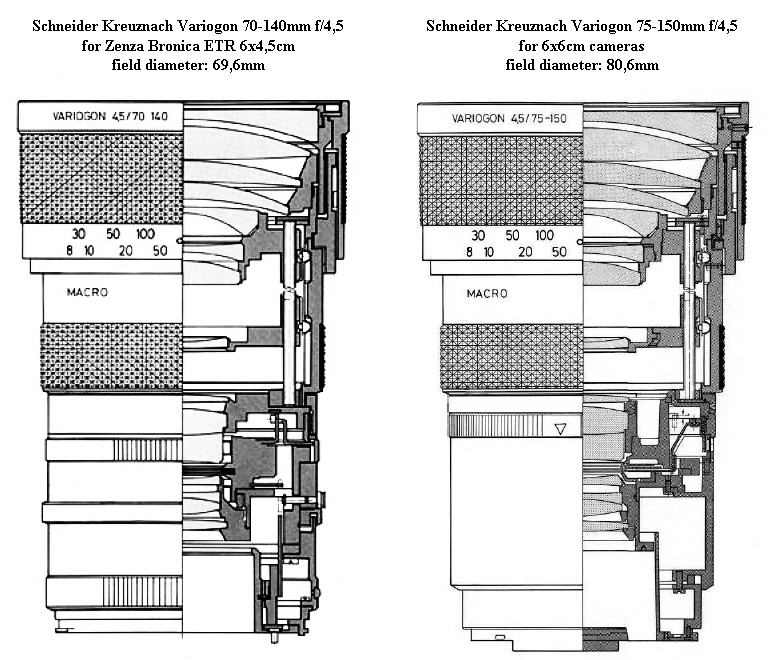 Schneider Kreuznach Variogon 70-140mm f/4,5
for Zenza Bronica ETR 6x4,5cm
field diameter: 69,6mm

VARIOGON 4,5/70 140

30 50 100
8 10 20 50

MACRO

Schneider Kreuznach Variogon 75-150mm f/4,5
for 6x6cm cameras
field diameter: 80,6mm

VARIOGON 4,5/75-150

30 50 100
8 10 20 50

MACRO